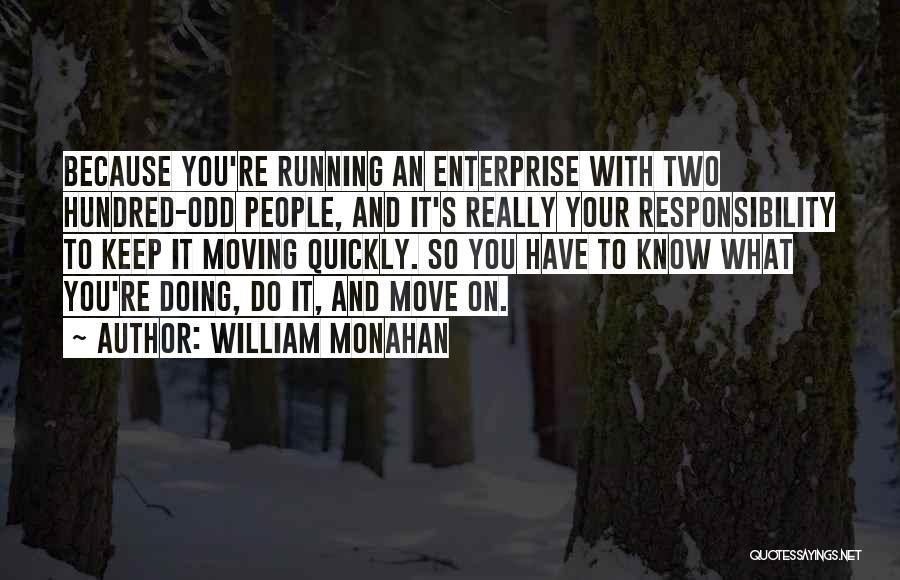 BECAUSE YOU'RE RUNNING AN ENTERPRISE WITH TWO HUNDRED-ODD PEOPLE, AND IT'S REALLY YOUR RESPONSIBILITY TO KEEP IT MOVING QUICKLY. SO YOU HAVE TO KNOW WHAT YOU'RE DOING, DO IT, AND MOVE ON.

~ AUTHOR: WILLIAM MONAHAN

QUOTESSAYINGS.NET